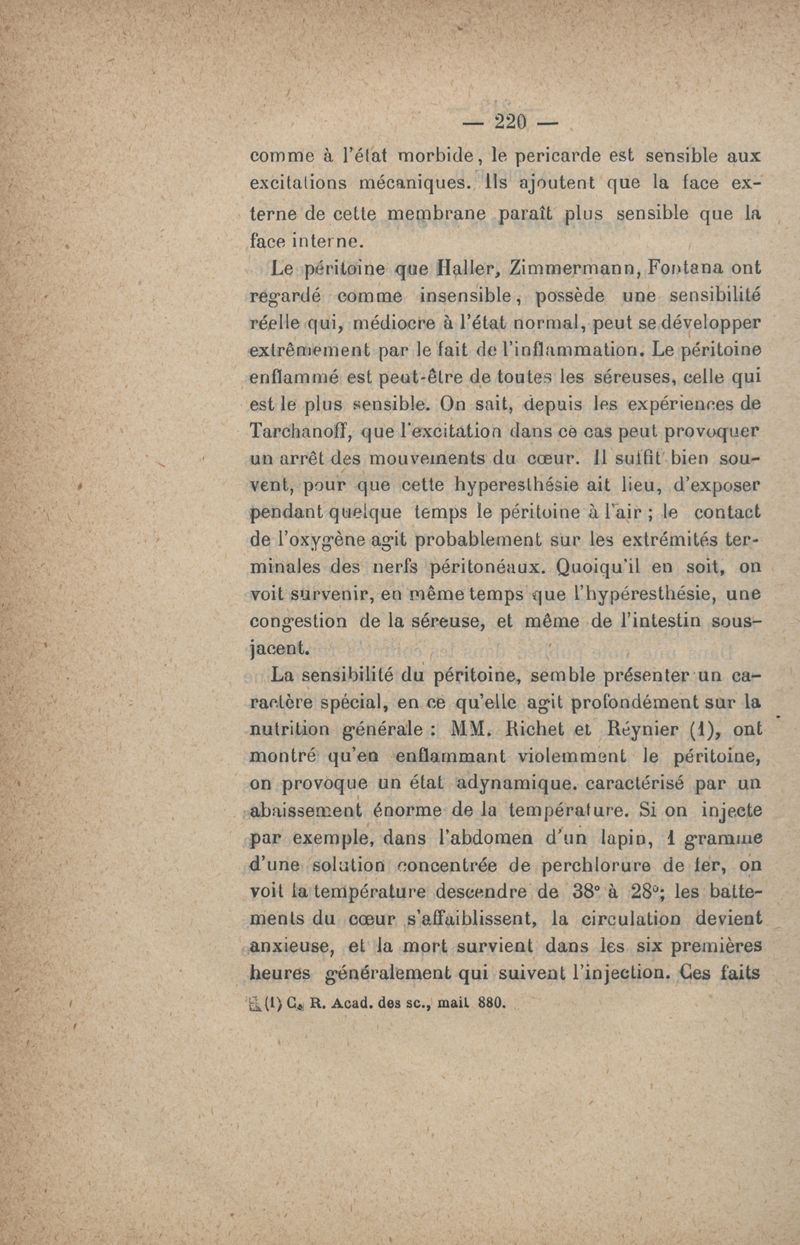 — 220 —

comme à l'état morbide, le pericarde est sensible aux excitations mécaniques. Ils ajoutent que la face externe de cette membrane paraît plus sensible que la face interne.

Le péritoine que Haller, Zimmermann, Fontana ont regardé comme insensible, possède une sensibilité réelle qui, médiocre à l'état normal, peut se développer extrêmement par le fait de l'inflammation. Le péritoine enflammé est peut-être de toutes les séreuses, celle qui est le plus sensible. On sait, depuis les expériences de Tarchanoff, que l'excitation dans ce cas peut provoquer un arrêt des mouvements du cœur. Il suffit bien souvent, pour que cette hyperesthésie ait lieu, d'exposer pendant quelque temps le péritoine à l'air ; le contact de l'oxygène agit probablement sur les extrémités terminales des nerfs péritonéaux. Quoiqu'il en soit, on voit survenir, en même temps que l'hypéresthésie, une congestion de la séreuse, et même de l'intestin sous-jacent.

La sensibilité du péritoine, semble présenter un caractère spécial, en ce qu'elle agit profondément sur la nutrition générale : MM. Richet et Réynier (1), ont montré qu'en enflammant violemment le péritoine, on provoque un état adynamique. caractérisé par un abaissement énorme de la température. Si on injecte par exemple, dans l'abdomen d'un lapin, 1 gramme d'une solution concentrée de perchlorure de fer, on voit la température descendre de 38° à 28°; les battements du cœur s'affaiblissent, la circulation devient anxieuse, et la mort survient dans les six premières heures généralement qui suivent l'injection. Ces faits

(1) C. R. Acad. des sc., mail 880.